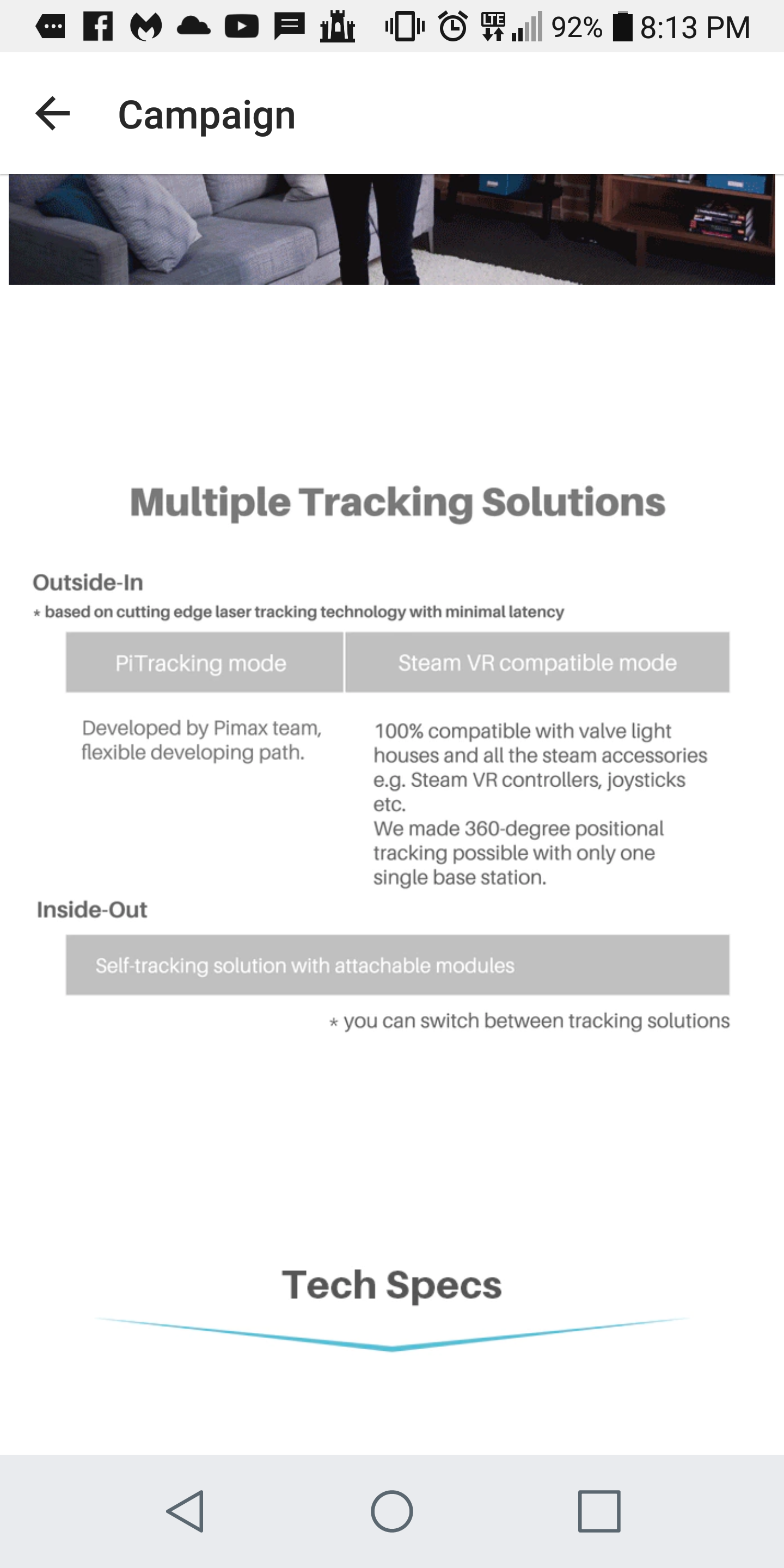 LTE 92% 8:13 PM

Campaign

Multiple Tracking Solutions

Outside-In
* based on cutting edge laser tracking technology with minimal latency

| PiTracking mode | Steam VR compatible mode |
|---|---|
| Developed by Pimax team, flexible developing path. | 100% compatible with valve light houses and all the steam accessories e.g. Steam VR controllers, joysticks etc. We made 360-degree positional tracking possible with only one single base station. |

Inside-Out

Self-tracking solution with attachable modules

* you can switch between tracking solutions

Tech Specs